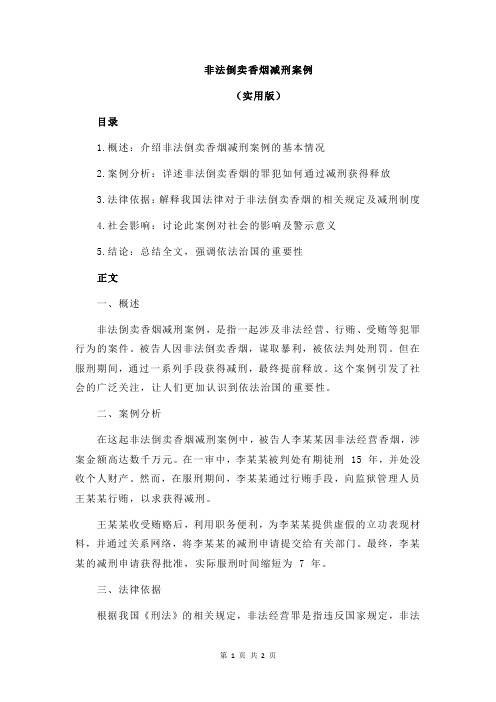 非法倒卖香烟减刑案例

（实用版）

目录

1.概述：介绍非法倒卖香烟减刑案例的基本情况

2.案例分析：详述非法倒卖香烟的罪犯如何通过减刑获得释放

3.法律依据：解释我国法律对于非法倒卖香烟的相关规定及减刑制度

4.社会影响：讨论此案例对社会的影响及警示意义

5.结论：总结全文，强调依法治国的重要性

正文

一、概述

非法倒卖香烟减刑案例，是指一起涉及非法经营、行贿、受贿等犯罪行为的案件。被告人因非法倒卖香烟，谋取暴利，被依法判处刑罚。但在服刑期间，通过一系列手段获得减刑，最终提前释放。这个案例引发了社会的广泛关注，让人们更加认识到依法治国的重要性。

二、案例分析

在这起非法倒卖香烟减刑案例中，被告人李某某因非法经营香烟，涉案金额高达数千万元。在一审中，李某某被判处有期徒刑 15 年，并处没收个人财产。然而，在服刑期间，李某某通过行贿手段，向监狱管理人员王某某行贿，以求获得减刑。

王某某收受贿赂后，利用职务便利，为李某某提供虚假的立功表现材料，并通过关系网络，将李某某的减刑申请提交给有关部门。最终，李某某的减刑申请获得批准，实际服刑时间缩短为 7 年。

三、法律依据

根据我国《刑法》的相关规定，非法经营罪是指违反国家规定，非法

第 1 页 共 2 页